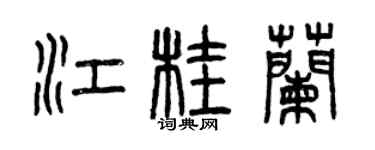 江桂蘭

词典网